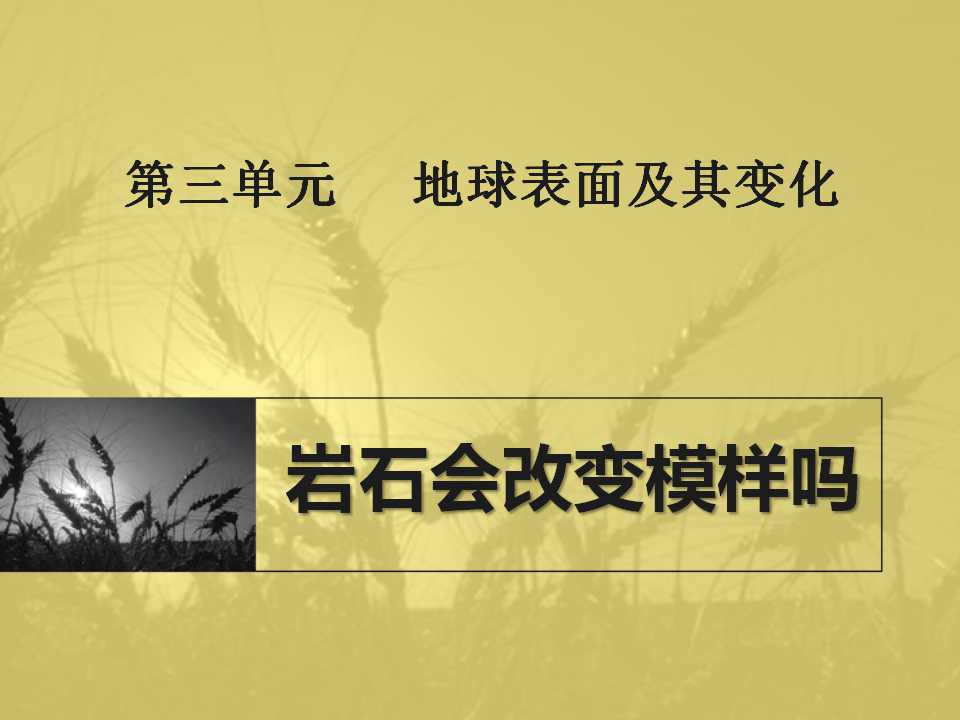 第三单元　地球表面及其变化

岩石会改变模样吗